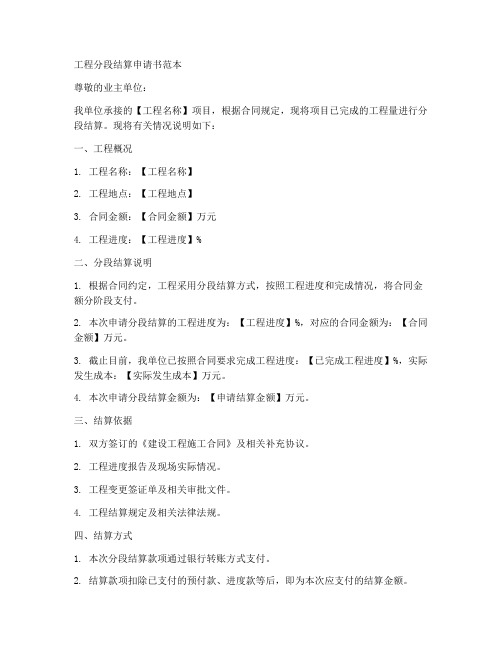 工程分段结算申请书范本

尊敬的业主单位：

我单位承接的【工程名称】项目，根据合同规定，现将项目已完成的工程量进行分段结算。现将有关情况说明如下：

一、工程概况

1. 工程名称：【工程名称】

2. 工程地点：【工程地点】

3. 合同金额：【合同金额】万元

4. 工程进度：【工程进度】%

二、分段结算说明

1. 根据合同约定，工程采用分段结算方式，按照工程进度和完成情况，将合同金额分阶段支付。

2. 本次申请分段结算的工程进度为：【工程进度】%，对应的合同金额为：【合同金额】万元。

3. 截止目前，我单位已按照合同要求完成工程进度：【已完成工程进度】%，实际发生成本：【实际发生成本】万元。

4. 本次申请分段结算金额为：【申请结算金额】万元。

三、结算依据

1. 双方签订的《建设工程施工合同》及相关补充协议。

2. 工程进度报告及现场实际情况。

3. 工程变更签证单及相关审批文件。

4. 工程结算规定及相关法律法规。

四、结算方式

1. 本次分段结算款项通过银行转账方式支付。

2. 结算款项扣除已支付的预付款、进度款等后，即为本次应支付的结算金额。